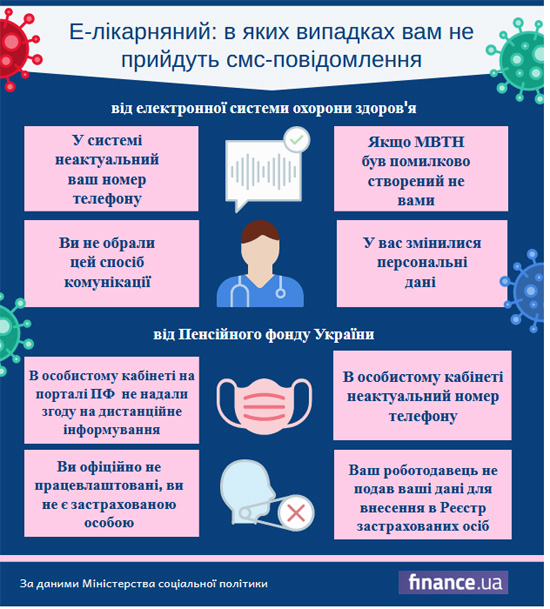 Е-лікарняний: в яких випадках вам не прийдуть смс-повідомлення

від електронної системи охорони здоров'я

У системі неактуальний ваш номер телефону

Якщо МВТН був помилково створений не вами

Ви не обрали цей спосіб комунікації

У вас змінилися персональні дані

від Пенсійного фонду України

В особистому кабінеті на порталі ПФ не надали згоду на дистанційне інформування

В особистому кабінеті неактуальний номер телефону

Ви офіційно не працевлаштовані, ви не є застрахованою особою

Ваш роботодавець не подав ваші дані для внесення в Реєстр застрахованих осіб

За даними Міністерства соціальної політики

finance.ua